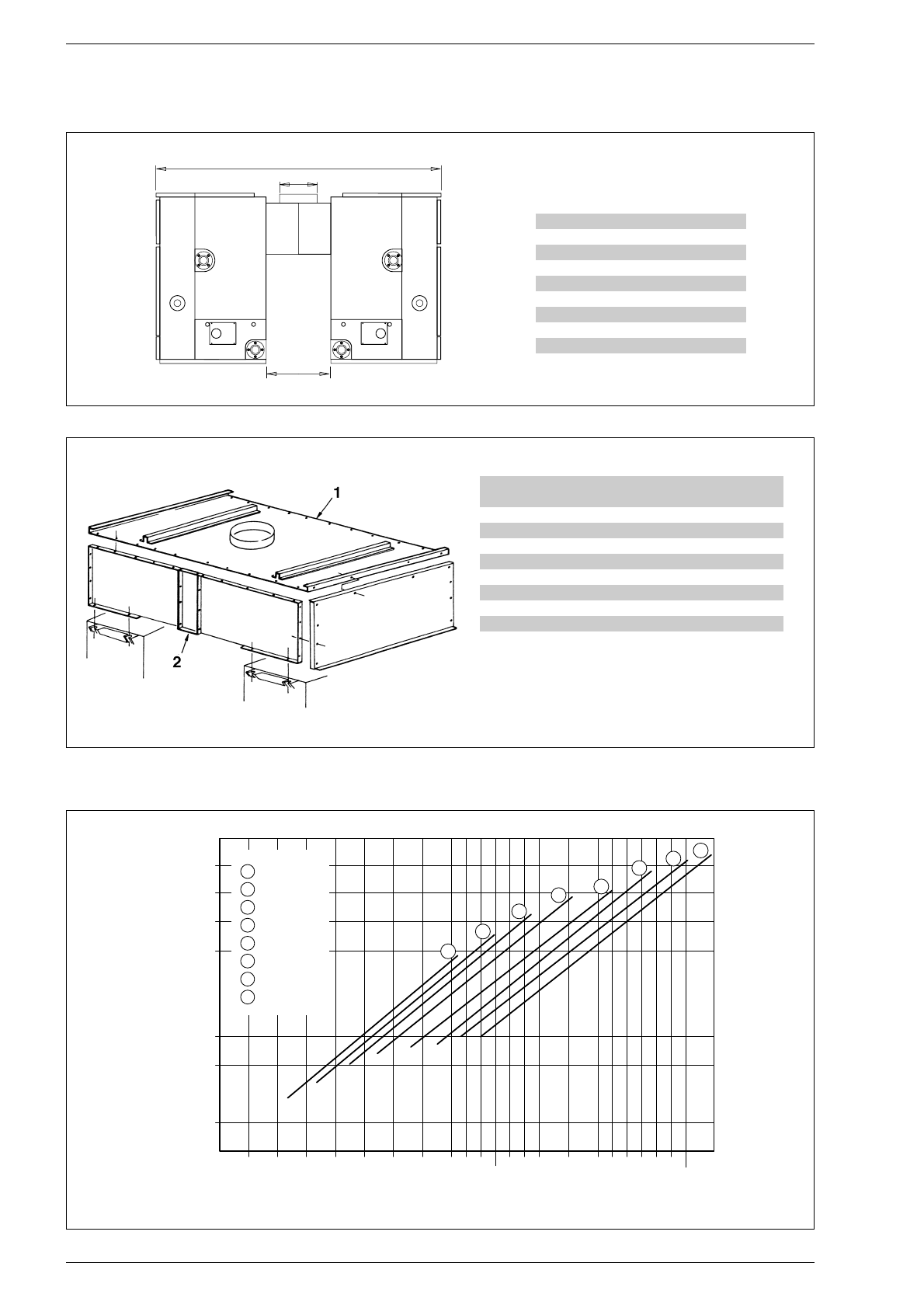 1

2